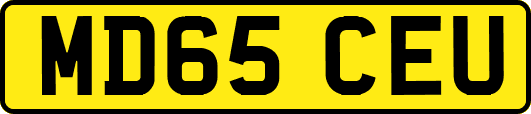 MD65 CEU